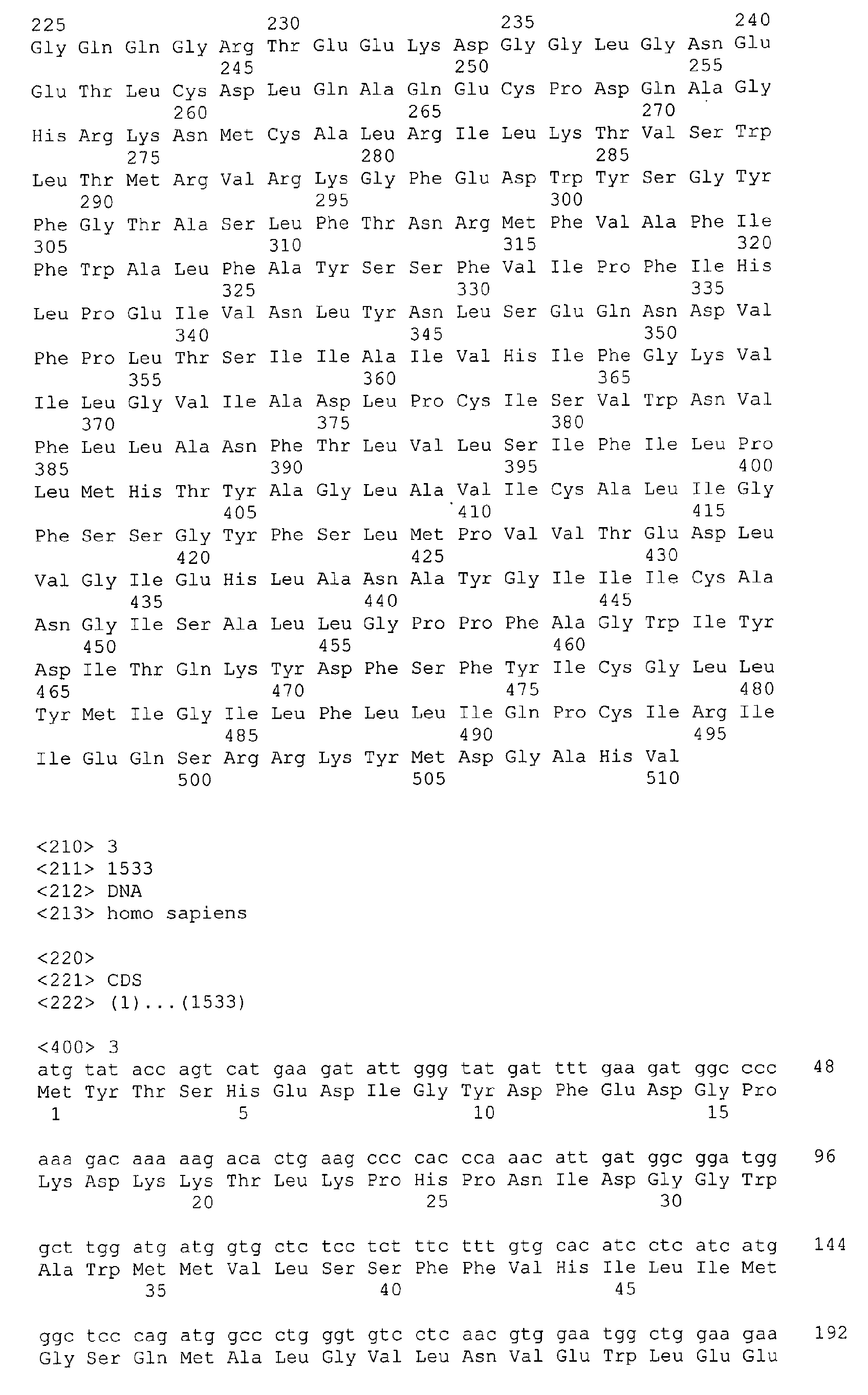 225 230 235 240
Gly Gln Gln Gly Arg Thr Glu Glu Lys Asp Gly Gly Leu Gly Asn Glu
245 250 255
Glu Thr Leu Cys Asp Leu Gln Ala Gln Glu Cys Pro Asp Gln Ala Gly
260 265 270
His Arg Lys Asn Met Cys Ala Leu Arg Ile Leu Lys Thr Val Ser Trp
275 280 285
Leu Thr Met Arg Val Arg Lys Gly Phe Glu Asp Trp Tyr Ser Gly Tyr
290 295 300
Phe Gly Thr Ala Ser Leu Phe Thr Asn Arg Met Phe Val Ala Phe Ile
305 310 315 320
Phe Trp Ala Leu Phe Ala Tyr Ser Ser Phe Val Ile Pro Phe Ile His
325 330 335
Leu Pro Glu Ile Val Asn Leu Tyr Asn Leu Ser Glu Gln Asn Asp Val
340 345 350
Phe Pro Leu Thr Ser Ile Ile Ala Ile Val His Ile Phe Gly Lys Val
355 360 365
Ile Leu Gly Val Ile Ala Asp Leu Pro Cys Ile Ser Val Trp Asn Val
370 375 380
Phe Leu Leu Ala Asn Phe Thr Leu Val Leu Ser Ile Phe Ile Leu Pro
385 390 395 400
Leu Met His Thr Tyr Ala Gly Leu Ala Val Ile Cys Ala Leu Ile Gly
405 410 415
Phe Ser Ser Gly Tyr Phe Ser Leu Met Pro Val Val Thr Glu Asp Leu
420 425 430
Val Gly Ile Glu His Leu Ala Asn Ala Tyr Gly Ile Ile Ile Cys Ala
435 440 445
Asn Gly Ile Ser Ala Leu Leu Gly Pro Pro Phe Ala Gly Trp Ile Tyr
450 455 460
Asp Ile Thr Gln Lys Tyr Asp Phe Ser Phe Tyr Ile Cys Gly Leu Leu
465 470 475 480
Tyr Met Ile Gly Ile Leu Phe Leu Leu Ile Gln Pro Cys Ile Arg Ile
485 490 495
Ile Glu Gln Ser Arg Arg Lys Tyr Met Asp Gly Ala His Val
500 505 510

<210> 3
<211> 1533
<212> DNA
<213> homo sapiens

<220>
<221> CDS
<222> (1)...(1533)

<400> 3
atg tat acc agt cat gaa gat att ggg tat gat ttt gaa gat ggc ccc 48
Met Tyr Thr Ser His Glu Asp Ile Gly Tyr Asp Phe Glu Asp Gly Pro
1 5 10 15

aaa gac aaa aag aca ctg aag ccc cac cca aac att gat ggc gga tgg 96
Lys Asp Lys Lys Thr Leu Lys Pro His Pro Asn Ile Asp Gly Gly Trp
20 25 30

gct tgg atg atg gtg ctc tcc tct ttc ttt gtg cac atc ctc atc atg 144
Ala Trp Met Met Val Leu Ser Ser Phe Phe Val His Ile Leu Ile Met
35 40 45

ggc tcc cag atg gcc ctg ggt gtc ctc aac gtg gaa tgg ctg gaa gaa 192
Gly Ser Gln Met Ala Leu Gly Val Leu Asn Val Glu Trp Leu Glu Glu